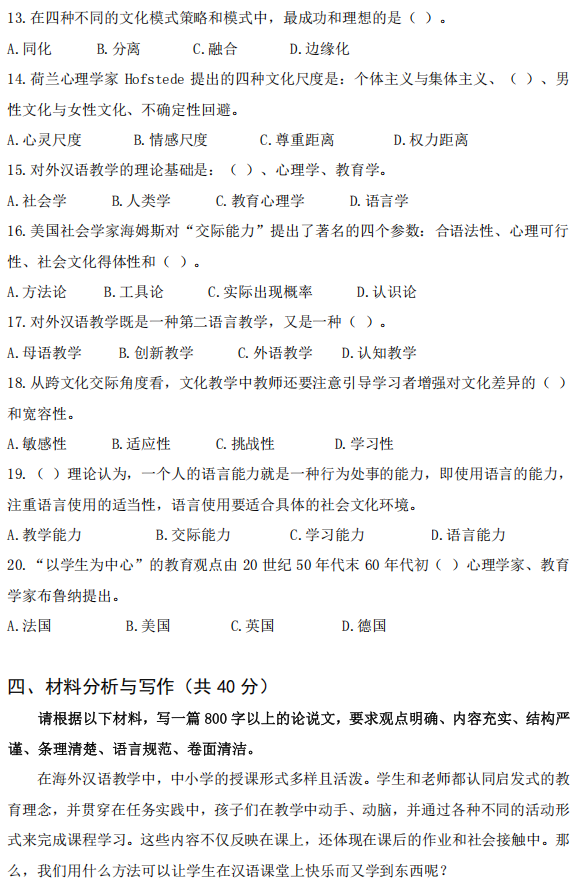 13. 在四种不同的文化模式策略和模式中，最成功和理想的是（ ）。

A. 同化　B. 分离　C. 融合　D. 边缘化

14. 荷兰心理学家 Hofstede 提出的四种文化尺度是：个体主义与集体主义、（ ）、男性文化与女性文化、不确定性回避。

A. 心灵尺度　B. 情感尺度　C. 尊重距离　D. 权力距离

15. 对外汉语教学的理论基础是：（ ）、心理学、教育学。

A. 社会学　B. 人类学　C. 教育心理学　D. 语言学

16. 美国社会学家海姆斯对“交际能力”提出了著名的四个参数：合语法性、心理可行性、社会文化得体性和（ ）。

A. 方法论　B. 工具论　C. 实际出现概率　D. 认识论

17. 对外汉语教学既是一种第二语言教学，又是一种（ ）。

A. 母语教学　B. 创新教学　C. 外语教学　D. 认知教学

18. 从跨文化交际角度看，文化教学中教师还要注意引导学习者增强对文化差异的（ ）和宽容性。

A. 敏感性　B. 适应性　C. 挑战性　D. 学习性

19. （ ）理论认为，一个人的语言能力就是一种行为处事的能力，即使用语言的能力，注重语言使用的适当性，语言使用要适合具体的社会文化环境。

A. 教学能力　B. 交际能力　C. 学习能力　D. 语言能力

20. “以学生为中心”的教育观点由 20 世纪 50 年代末 60 年代初（ ）心理学家、教育学家布鲁纳提出。

A. 法国　B. 美国　C. 英国　D. 德国

四、材料分析与写作（共 40 分）

请根据以下材料，写一篇 800 字以上的论说文，要求观点明确、内容充实、结构严谨、条理清楚、语言规范、卷面清洁。

在海外汉语教学中，中小学的授课形式多样且活泼。学生和老师都认同启发式的教育理念，并贯穿在任务实践中，孩子们在教学中动手、动脑，并通过各种不同的活动形式来完成课程学习。这些内容不仅反映在课上，还体现在课后的作业和社会接触中。那么，我们用什么方法可以让学生在汉语课堂上快乐而又学到东西呢？